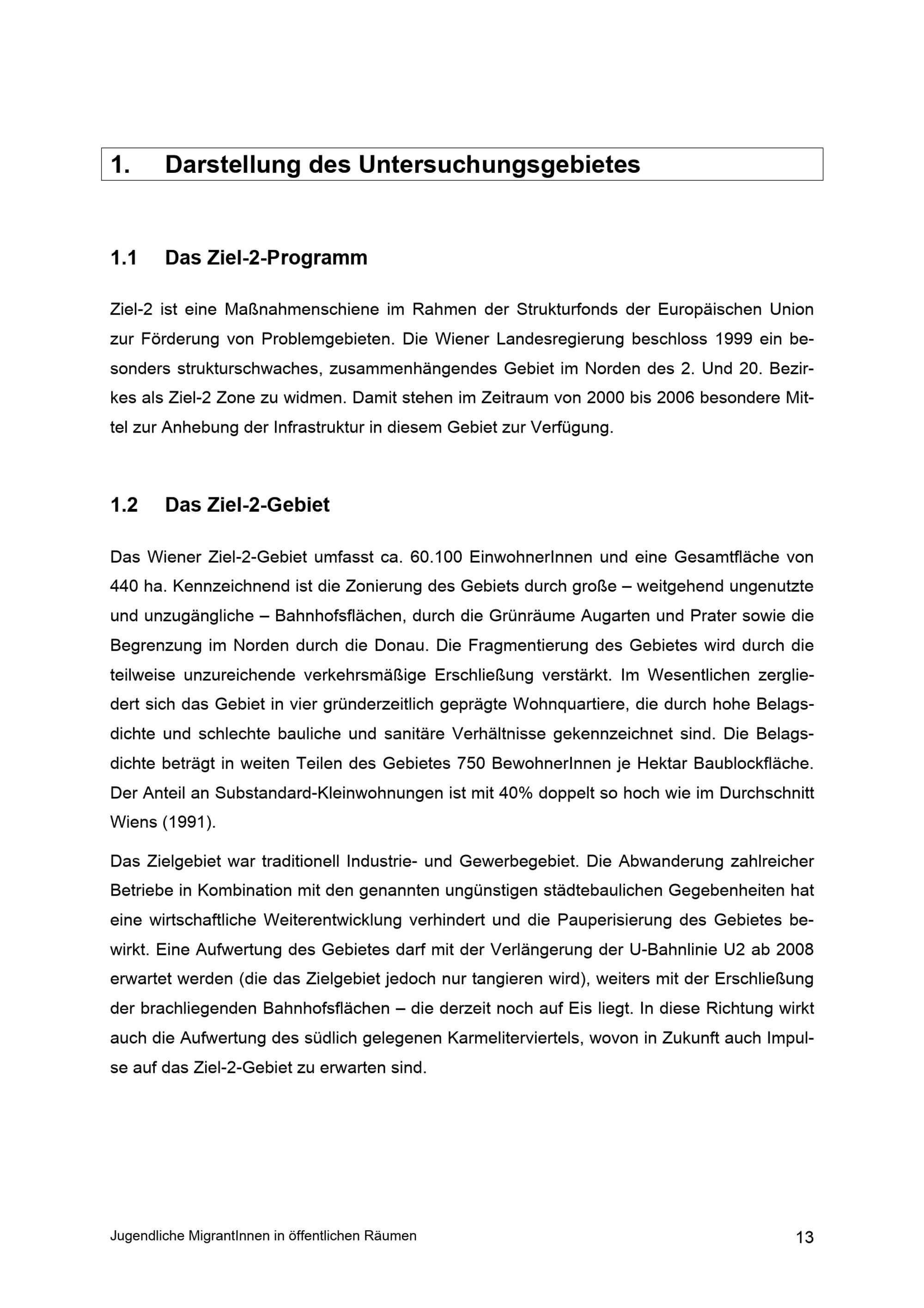 1. Darstellung des Untersuchungsgebietes

1.1 Das Ziel-2-Programm

Ziel-2 ist eine Maßnahmenschiene im Rahmen der Strukturfonds der Europäischen Union zur Förderung von Problemgebieten. Die Wiener Landesregierung beschloss 1999 ein besonders strukturschwaches, zusammenhängendes Gebiet im Norden des 2. Und 20. Bezirkes als Ziel-2 Zone zu widmen. Damit stehen im Zeitraum von 2000 bis 2006 besondere Mittel zur Anhebung der Infrastruktur in diesem Gebiet zur Verfügung.

1.2 Das Ziel-2-Gebiet

Das Wiener Ziel-2-Gebiet umfasst ca. 60.100 EinwohnerInnen und eine Gesamtfläche von 440 ha. Kennzeichnend ist die Zonierung des Gebiets durch große – weitgehend ungenutzte und unzugängliche – Bahnhofsflächen, durch die Grünräume Augarten und Prater sowie die Begrenzung im Norden durch die Donau. Die Fragmentierung des Gebietes wird durch die teilweise unzureichende verkehrsmäßige Erschließung verstärkt. Im Wesentlichen zergliedert sich das Gebiet in vier gründerzeitlich geprägte Wohnquartiere, die durch hohe Belagsdichte und schlechte bauliche und sanitäre Verhältnisse gekennzeichnet sind. Die Belagsdichte beträgt in weiten Teilen des Gebietes 750 BewohnerInnen je Hektar Baublockfläche. Der Anteil an Substandard-Kleinwohnungen ist mit 40% doppelt so hoch wie im Durchschnitt Wiens (1991).

Das Zielgebiet war traditionell Industrie- und Gewerbegebiet. Die Abwanderung zahlreicher Betriebe in Kombination mit den genannten ungünstigen städtebaulichen Gegebenheiten hat eine wirtschaftliche Weiterentwicklung verhindert und die Pauperisierung des Gebietes bewirkt. Eine Aufwertung des Gebietes darf mit der Verlängerung der U-Bahnlinie U2 ab 2008 erwartet werden (die das Zielgebiet jedoch nur tangieren wird), weiters mit der Erschließung der brachliegenden Bahnhofsflächen – die derzeit noch auf Eis liegt. In diese Richtung wirkt auch die Aufwertung des südlich gelegenen Karmeliterviertels, wovon in Zukunft auch Impulse auf das Ziel-2-Gebiet zu erwarten sind.

Jugendliche MigrantInnen in öffentlichen Räumen 13